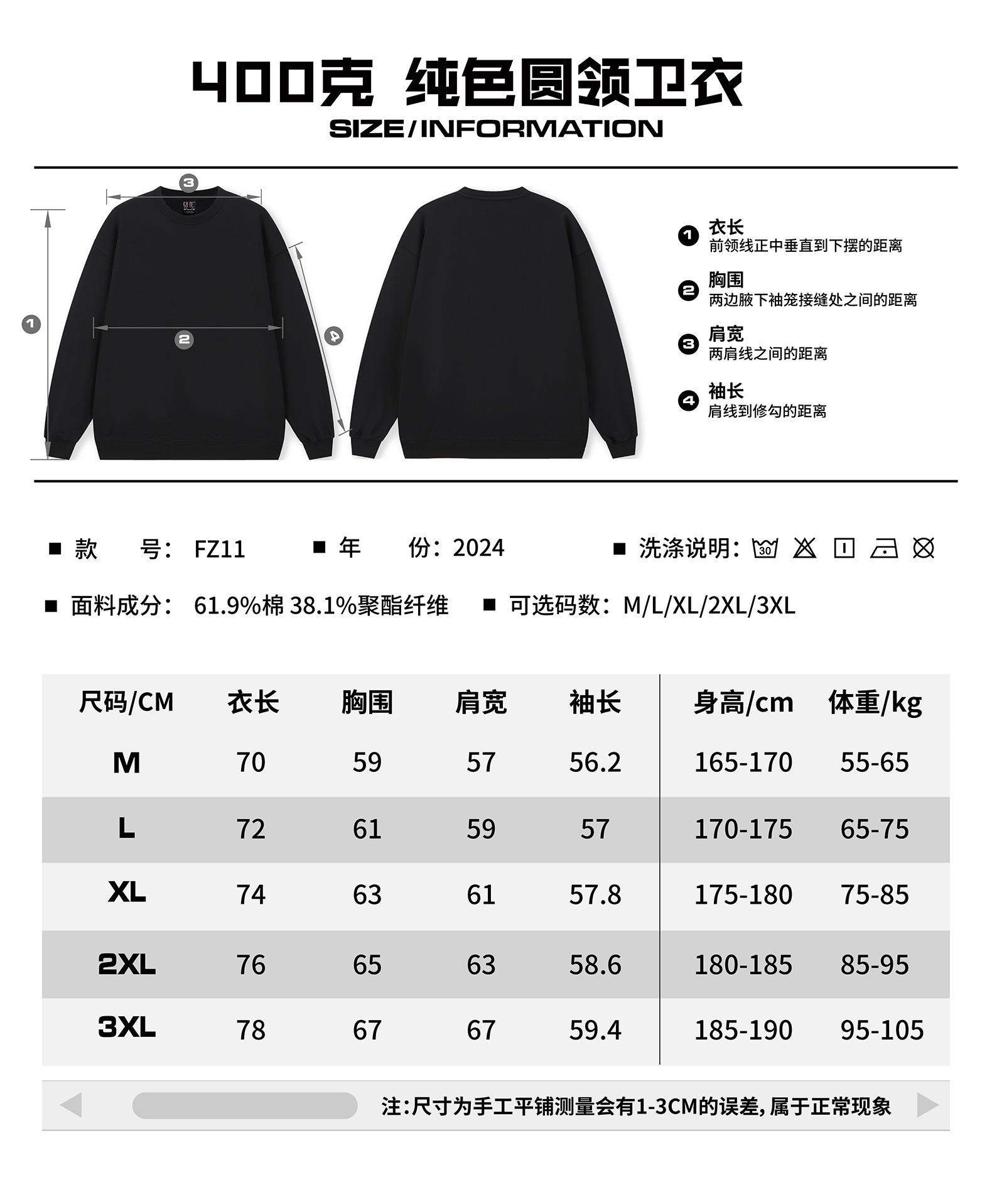 400克 纯色圆领卫衣
SIZE/INFORMATION

3
1
2
4

1 衣长
前领线正中垂直到下摆的距离

2 胸围
两边腋下袖笼接缝处之间的距离

3 肩宽
两肩线之间的距离

4 袖长
肩线到修勾的距离

■ 款 号: FZ11 ■ 年 份: 2024 ■ 洗涤说明: 30

■ 面料成分: 61.9%棉 38.1%聚酯纤维 ■ 可选码数: M/L/XL/2XL/3XL

| 尺码/CM | 衣长 | 胸围 | 肩宽 | 袖长 | 身高/cm | 体重/kg |
|---|---|---|---|---|---|---|
| M | 70 | 59 | 57 | 56.2 | 165-170 | 55-65 |
| L | 72 | 61 | 59 | 57 | 170-175 | 65-75 |
| XL | 74 | 63 | 61 | 57.8 | 175-180 | 75-85 |
| 2XL | 76 | 65 | 63 | 58.6 | 180-185 | 85-95 |
| 3XL | 78 | 67 | 67 | 59.4 | 185-190 | 95-105 |

注:尺寸为手工平铺测量会有1-3CM的误差,属于正常现象